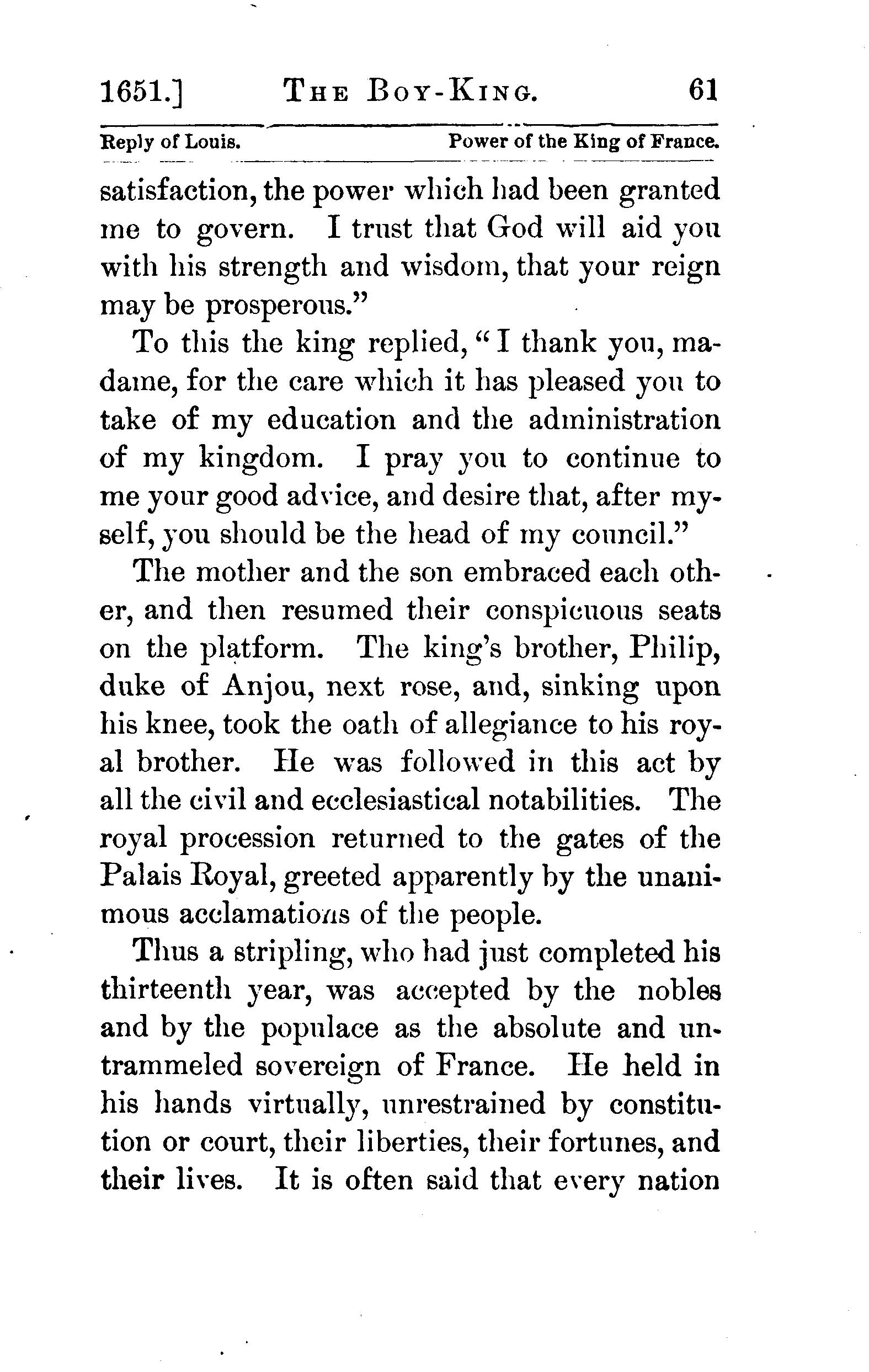 1651.] THE BOY-KING. 61

Reply of Louis. Power of the King of France.

satisfaction, the power which had been granted me to govern. I trust that God will aid you with his strength and wisdom, that your reign may be prosperous."

To this the king replied, "I thank you, madame, for the care which it has pleased you to take of my education and the administration of my kingdom. I pray you to continue to me your good advice, and desire that, after myself, you should be the head of my council."

The mother and the son embraced each other, and then resumed their conspicuous seats on the platform. The king's brother, Philip, duke of Anjou, next rose, and, sinking upon his knee, took the oath of allegiance to his royal brother. He was followed in this act by all the civil and ecclesiastical notabilities. The royal procession returned to the gates of the Palais Royal, greeted apparently by the unanimous acclamations of the people.

Thus a stripling, who had just completed his thirteenth year, was accepted by the nobles and by the populace as the absolute and untrammeled sovereign of France. He held in his hands virtually, unrestrained by constitution or court, their liberties, their fortunes, and their lives. It is often said that every nation